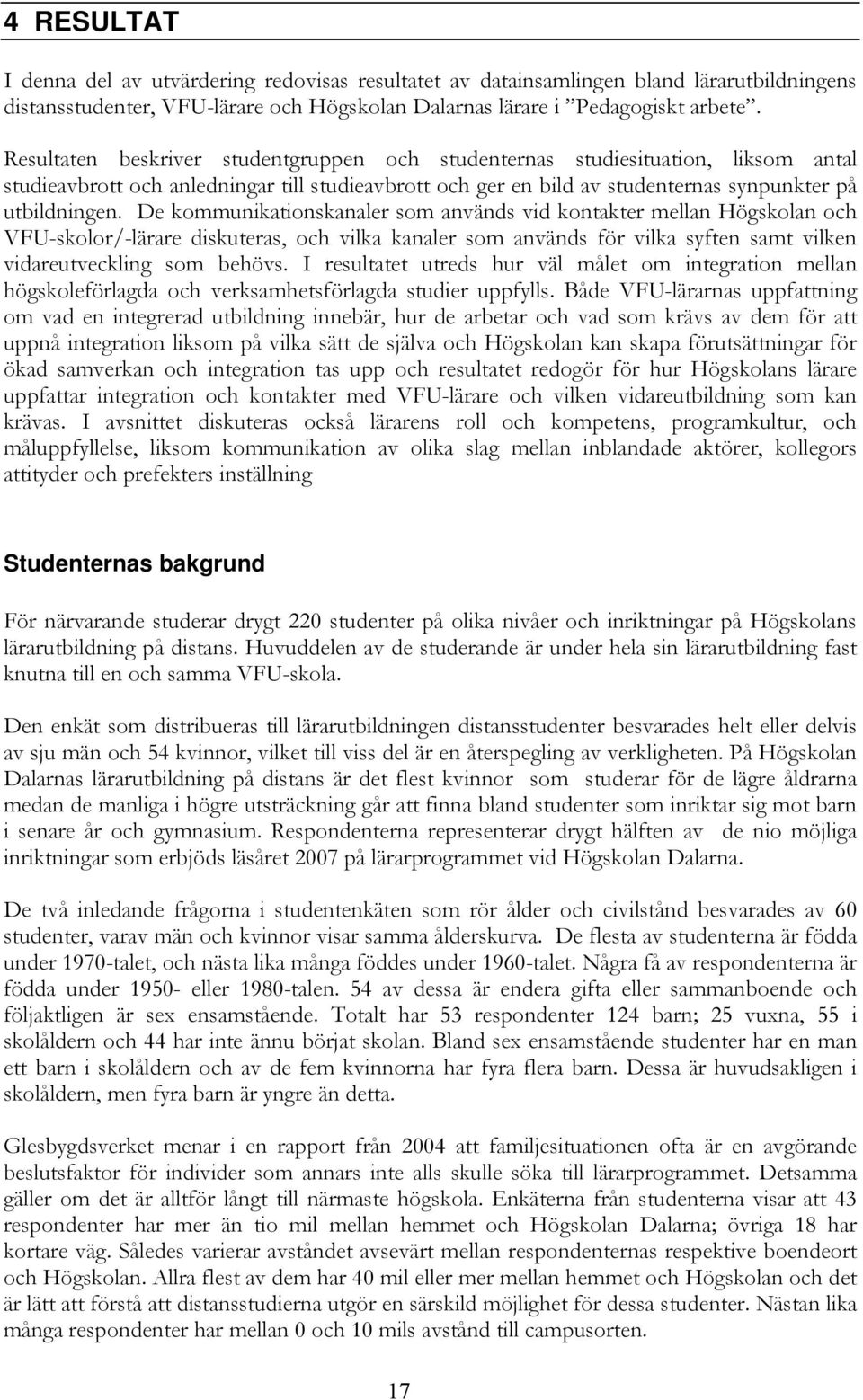 4 RESULTAT

I denna del av utvärdering redovisas resultatet av datainsamlingen bland lärarutbildningens distansstudenter, VFU-lärare och Högskolan Dalarnas lärare i ”Pedagogiskt arbete”.

Resultaten beskriver studentgruppen och studenternas studiesituation, liksom antal studieavbrott och anledningar till studieavbrott och ger en bild av studenternas synpunkter på utbildningen. De kommunikationskanaler som används vid kontakter mellan Högskolan och VFU-skolor/-lärare diskuteras, och vilka kanaler som används för vilka syften samt vilken vidareutveckling som behövs. I resultatet utreds hur väl målet om integration mellan högskoleförlagda och verksamhetsförlagda studier uppfylls. Både VFU-lärarnas uppfattning om vad en integrerad utbildning innebär, hur de arbetar och vad som krävs av dem för att uppnå integration liksom på vilka sätt de själva och Högskolan kan skapa förutsättningar för ökad samverkan och integration tas upp och resultatet redogör för hur Högskolans lärare uppfattar integration och kontakter med VFU-lärare och vilken vidareutbildning som kan krävas. I avsnittet diskuteras också lärarens roll och kompetens, programkultur, och måluppfyllelse, liksom kommunikation av olika slag mellan inblandade aktörer, kollegors attityder och prefekters inställning

Studenternas bakgrund

För närvarande studerar drygt 220 studenter på olika nivåer och inriktningar på Högskolans lärarutbildning på distans. Huvuddelen av de studerande är under hela sin lärarutbildning fast knutna till en och samma VFU-skola.

Den enkät som distribueras till lärarutbildningen distansstudenter besvarades helt eller delvis av sju män och 54 kvinnor, vilket till viss del är en återspegling av verkligheten. På Högskolan Dalarnas lärarutbildning på distans är det flest kvinnor som studerar för de lägre åldrarna medan de manliga i högre utsträckning går att finna bland studenter som inriktar sig mot barn i senare år och gymnasium. Respondenterna representerar drygt hälften av de nio möjliga inriktningar som erbjöds läsåret 2007 på lärarprogrammet vid Högskolan Dalarna.

De två inledande frågorna i studentenkäten som rör ålder och civilstånd besvarades av 60 studenter, varav män och kvinnor visar samma ålderskurva. De flesta av studenterna är födda under 1970-talet, och nästa lika många föddes under 1960-talet. Några få av respondenterna är födda under 1950- eller 1980-talen. 54 av dessa är endera gifta eller sammanboende och följaktligen är sex ensamstående. Totalt har 53 respondenter 124 barn; 25 vuxna, 55 i skolåldern och 44 har inte ännu börjat skolan. Bland sex ensamstående studenter har en man ett barn i skolåldern och av de fem kvinnorna har fyra flera barn. Dessa är huvudsakligen i skolåldern, men fyra barn är yngre än detta.

Glesbygdsverket menar i en rapport från 2004 att familjesituationen ofta är en avgörande beslutsfaktor för individer som annars inte alls skulle söka till lärarprogrammet. Detsamma gäller om det är alltför långt till närmaste högskola. Enkäterna från studenterna visar att 43 respondenter har mer än tio mil mellan hemmet och Högskolan Dalarna; övriga 18 har kortare väg. Således varierar avståndet avsevärt mellan respondenternas respektive boendeort och Högskolan. Allra flest av dem har 40 mil eller mer mellan hemmet och Högskolan och det är lätt att förstå att distansstudierna utgör en särskild möjlighet för dessa studenter. Nästan lika många respondenter har mellan 0 och 10 mils avstånd till campusorten.

17